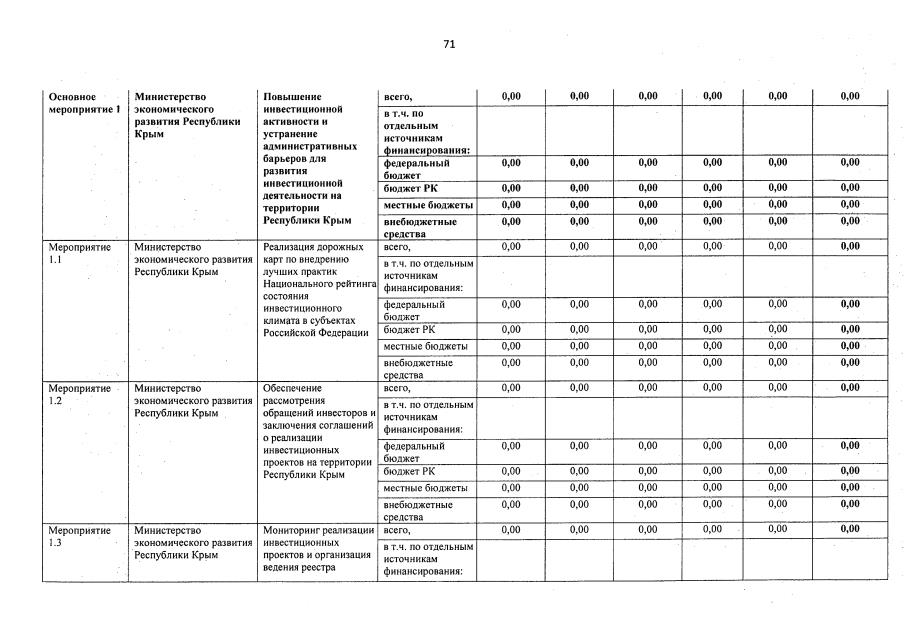 71

| | | | | | | | | | |
|---|---|---|---|---|---|---|---|---|---|
| Основное мероприятие 1 | Министерство экономического развития Республики Крым | Повышение инвестиционной активности и устранение административных барьеров для развития инвестиционной деятельности на территории Республики Крым | всего, | 0,00 | 0,00 | 0,00 | 0,00 | 0,00 | 0,00 |
| | | | в т.ч. по отдельным источникам финансирования: | | | | | | |
| | | | федеральный бюджет | 0,00 | 0,00 | 0,00 | 0,00 | 0,00 | 0,00 |
| | | | бюджет РК | 0,00 | 0,00 | 0,00 | 0,00 | 0,00 | 0,00 |
| | | | местные бюджеты | 0,00 | 0,00 | 0,00 | 0,00 | 0,00 | 0,00 |
| | | | внебюджетные средства | 0,00 | 0,00 | 0,00 | 0,00 | 0,00 | 0,00 |
| Мероприятие 1.1 | Министерство экономического развития Республики Крым | Реализация дорожных карт по внедрению лучших практик Национального рейтинга состояния инвестиционного климата в субъектах Российской Федерации | всего, | 0,00 | 0,00 | 0,00 | 0,00 | 0,00 | 0,00 |
| | | | в т.ч. по отдельным источникам финансирования: | | | | | | |
| | | | федеральный бюджет | 0,00 | 0,00 | 0,00 | 0,00 | 0,00 | 0,00 |
| | | | бюджет РК | 0,00 | 0,00 | 0,00 | 0,00 | 0,00 | 0,00 |
| | | | местные бюджеты | 0,00 | 0,00 | 0,00 | 0,00 | 0,00 | 0,00 |
| | | | внебюджетные средства | 0,00 | 0,00 | 0,00 | 0,00 | 0,00 | 0,00 |
| Мероприятие 1.2 | Министерство экономического развития Республики Крым | Обеспечение рассмотрения обращений инвесторов и заключения соглашений о реализации инвестиционных проектов на территории Республики Крым | всего, | 0,00 | 0,00 | 0,00 | 0,00 | 0,00 | 0,00 |
| | | | в т.ч. по отдельным источникам финансирования: | | | | | | |
| | | | федеральный бюджет | 0,00 | 0,00 | 0,00 | 0,00 | 0,00 | 0,00 |
| | | | бюджет РК | 0,00 | 0,00 | 0,00 | 0,00 | 0,00 | 0,00 |
| | | | местные бюджеты | 0,00 | 0,00 | 0,00 | 0,00 | 0,00 | 0,00 |
| | | | внебюджетные средства | 0,00 | 0,00 | 0,00 | 0,00 | 0,00 | 0,00 |
| Мероприятие 1.3 | Министерство экономического развития Республики Крым | Мониторинг реализации инвестиционных проектов и организация ведения реестра | всего, | 0,00 | 0,00 | 0,00 | 0,00 | 0,00 | 0,00 |
| | | | в т.ч. по отдельным источникам финансирования: | | | | | | |